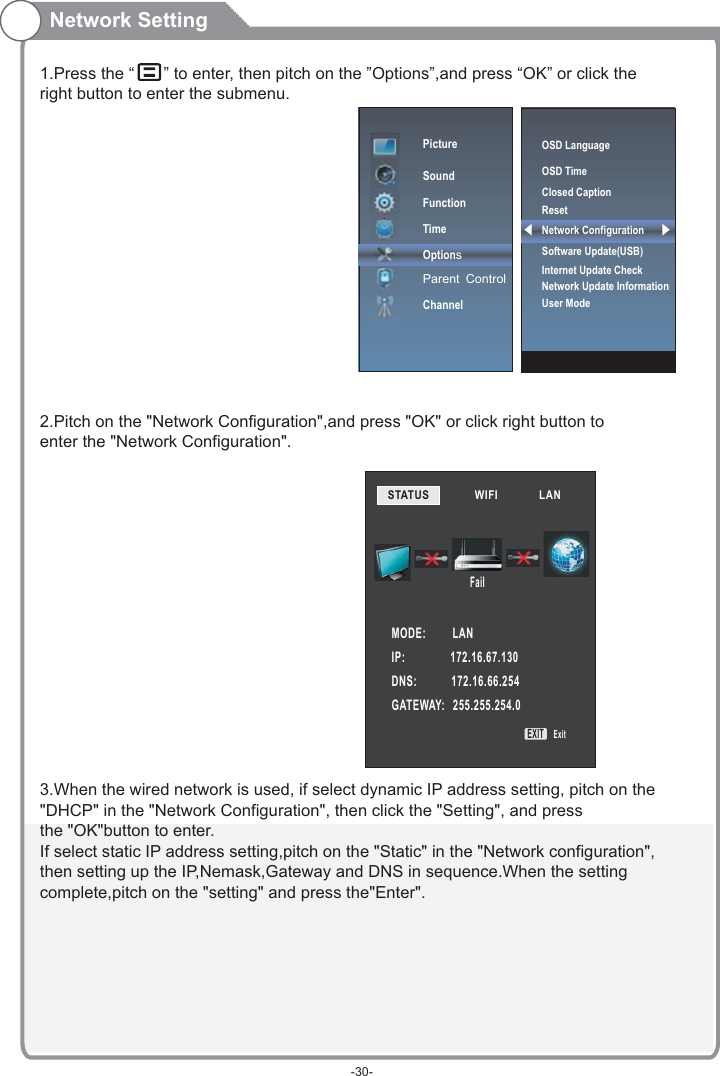 Network Setting

1.Press the “ ” to enter, then pitch on the ”Options”,and press “OK” or click the right button to enter the submenu.

Picture
Sound
Function
Time
Options
Parent Control
Channel

OSD Language
OSD Time
Closed Caption
Reset
Network Configuration
Software Update(USB)
Internet Update Check
Network Update Information
User Mode

2.Pitch on the "Network Configuration",and press "OK" or click right button to enter the "Network Configuration".

STATUS WIFI LAN

Fail

MODE: LAN
IP: 172.16.67.130
DNS: 172.16.66.254
GATEWAY: 255.255.254.0

EXIT Exit

3.When the wired network is used, if select dynamic IP address setting, pitch on the "DHCP" in the "Network Configuration", then click the "Setting", and press the "OK"button to enter.
If select static IP address setting,pitch on the "Static" in the "Network configuration", then setting up the IP,Nemask,Gateway and DNS in sequence.When the setting complete,pitch on the "setting" and press the"Enter".

-30-